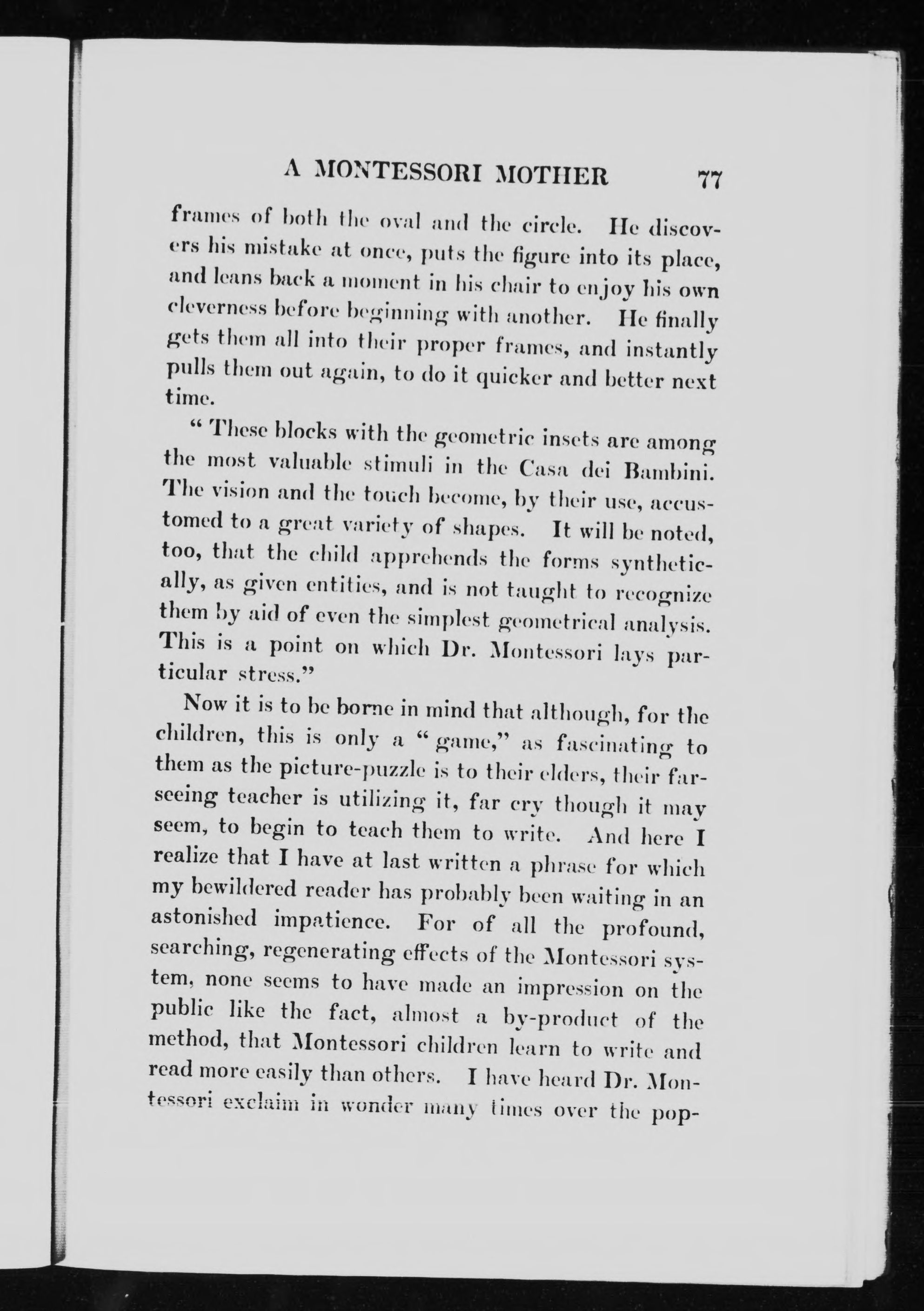 A MONTESSORI MOTHER 77

frames of both the oval and the circle. He discovers his mistake at once, puts the figure into its place, and leans back a moment in his chair to enjoy his own cleverness before beginning with another. He finally gets them all into their proper frames, and instantly pulls them out again, to do it quicker and better next time.

" These blocks with the geometric insets are among the most valuable stimuli in the Casa dei Bambini. The vision and the touch become, by their use, accustomed to a great variety of shapes. It will be noted, too, that the child apprehends the forms synthetically, as given entities, and is not taught to recognize them by aid of even the simplest geometrical analysis. This is a point on which Dr. Montessori lays particular stress."

Now it is to be borne in mind that although, for the children, this is only a " game," as fascinating to them as the picture-puzzle is to their elders, their far-seeing teacher is utilizing it, far cry though it may seem, to begin to teach them to write. And here I realize that I have at last written a phrase for which my bewildered reader has probably been waiting in an astonished impatience. For of all the profound, searching, regenerating effects of the Montessori system, none seems to have made an impression on the public like the fact, almost a by-product of the method, that Montessori children learn to write and read more easily than others. I have heard Dr. Montessori exclaim in wonder many times over the pop-